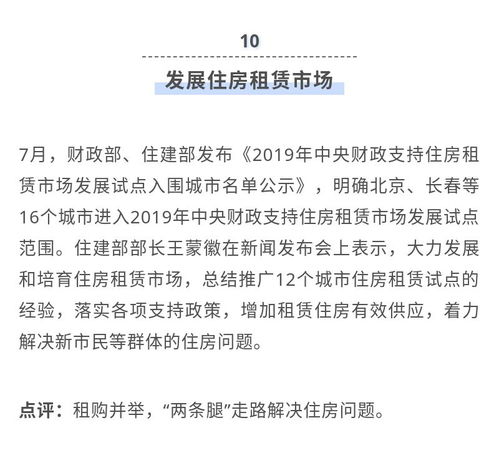 10

发展住房租赁市场

7月，财政部、住建部发布《2019年中央财政支持住房租赁市场发展试点入围城市名单公示》，明确北京、长春等16个城市进入2019年中央财政支持住房租赁市场发展试点范围。住建部部长王蒙徽在新闻发布会上表示，大力发展和培育住房租赁市场，总结推广12个城市住房租赁试点的经验，落实各项支持政策，增加租赁住房有效供应，着力解决新市民等群体的住房问题。

点评：租购并举，“两条腿”走路解决住房问题。